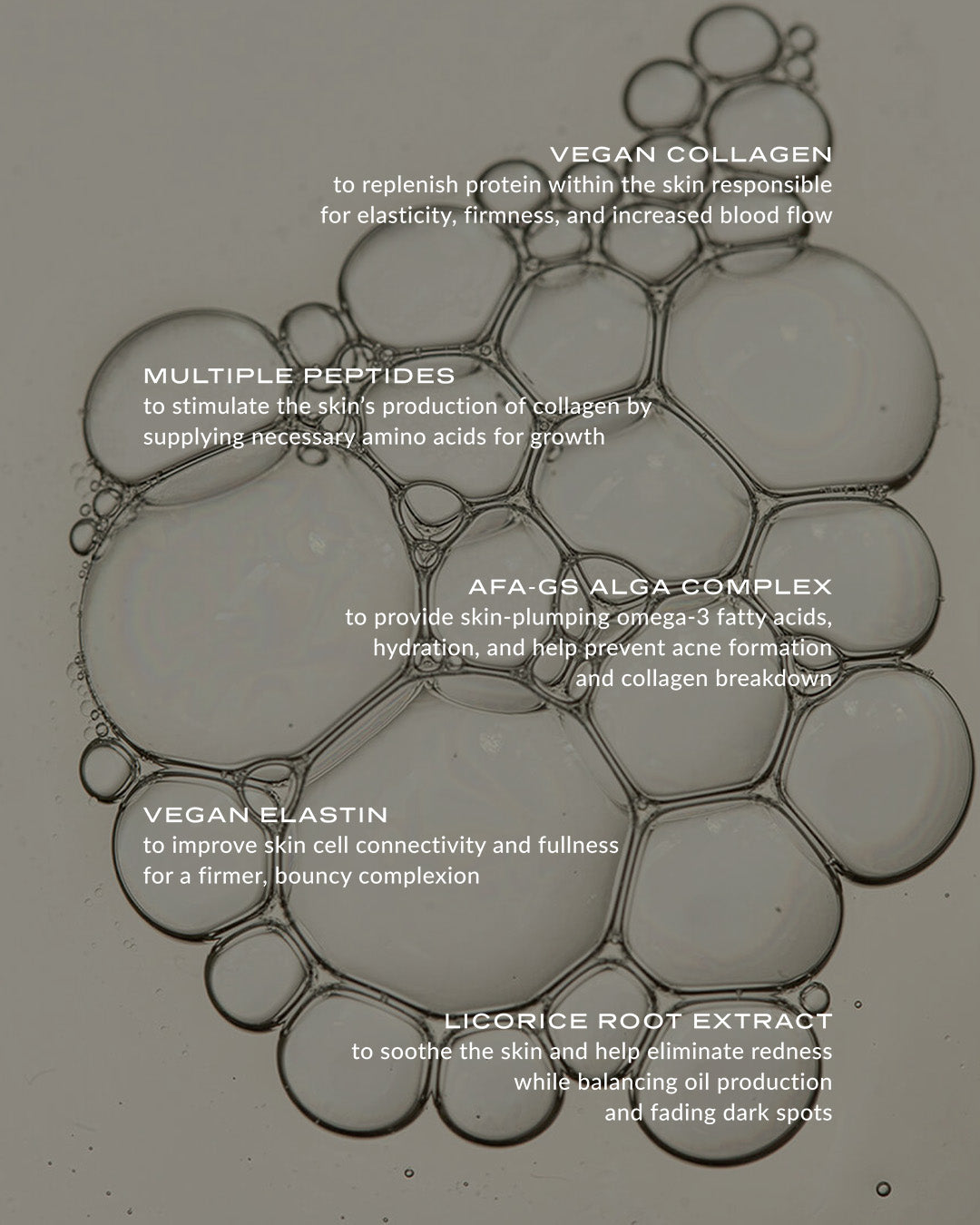 VEGAN COLLAGEN
to replenish protein within the skin responsible for elasticity, firmness, and increased blood flow

MULTIPLE PEPTIDES
to stimulate the skin's production of collagen by supplying necessary amino acids for growth

AFA-GS ALGA COMPLEX
to provide skin-plumping omega-3 fatty acids, hydration, and help prevent acne formation and collagen breakdown

VEGAN ELASTIN
to improve skin cell connectivity and fullness for a firmer, bouncy complexion

LICORICE ROOT EXTRACT
to soothe the skin and help eliminate redness while balancing oil production and fading dark spots